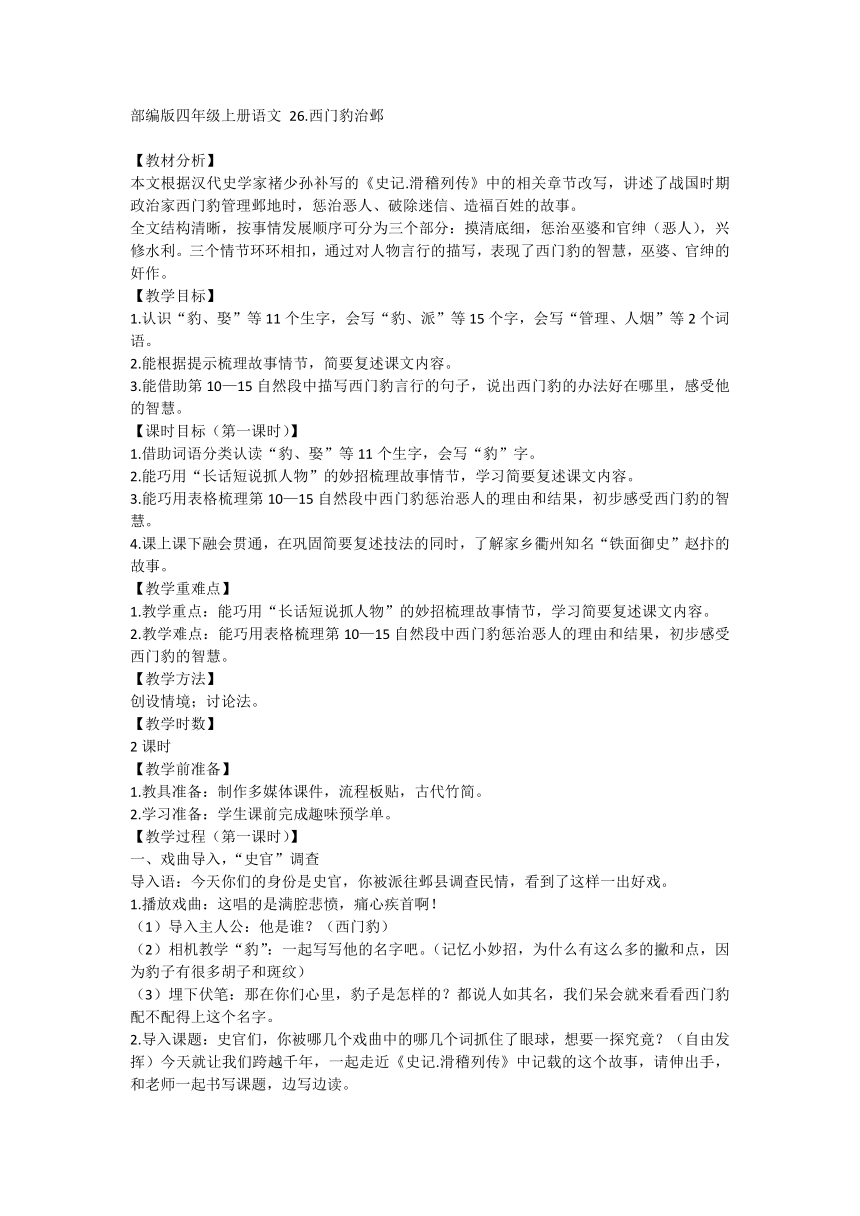 部编版四年级上册语文 26.西门豹治邺

【教材分析】
本文根据汉代史学家褚少孙补写的《史记.滑稽列传》中的相关章节改写，讲述了战国时期政治家西门豹管理邺地时，惩治恶人、破除迷信、造福百姓的故事。
全文结构清晰，按事情发展顺序可分为三个部分：摸清底细，惩治巫婆和官绅（恶人），兴修水利。三个情节环环相扣，通过对人物言行的描写，表现了西门豹的智慧，巫婆、官绅的奸作。
【教学目标】
1.认识“豹、娶”等 11 个生字，会写“豹、派”等 15 个字，会写“管理、人烟”等 2 个词语。
2.能根据提示梳理故事情节，简要复述课文内容。
3.能借助第 10—15 自然段中描写西门豹言行的句子，说出西门豹的办法好在哪里，感受他的智慧。
【课时目标（第一课时）】
1.借助词语分类认读“豹、娶”等 11 个生字，会写“豹”字。
2.能巧用“长话短说抓人物”的妙招梳理故事情节，学习简要复述课文内容。
3.能巧用表格梳理第 10—15 自然段中西门豹惩治恶人的理由和结果，初步感受西门豹的智慧。
4.课上课下融会贯通，在巩固简要复述技法的同时，了解家乡衢州知名“铁面御史”赵抃的故事。
【教学重难点】
1.教学重点：能巧用“长话短说抓人物”的妙招梳理故事情节，学习简要复述课文内容。
2.教学难点：能巧用表格梳理第 10—15 自然段中西门豹惩治恶人的理由和结果，初步感受西门豹的智慧。
【教学方法】
创设情境；讨论法。
【教学时数】
2 课时
【教学前准备】
1.教具准备：制作多媒体课件，流程板贴，古代竹简。
2.学习准备：学生课前完成趣味预学单。
【教学过程（第一课时）】
一、戏曲导入，“史官”调查
导入语：今天你们的身份是史官，你被派往邺县调查民情，看到了这样一出好戏。
1.播放戏曲：这唱的是满腔悲愤，痛心疾首啊！
（1）导入主人公：他是谁？（西门豹）
（2）相机教学“豹”：一起写写他的名字吧。（记忆小妙招，为什么有这么多的撇和点，因为豹子有很多胡子和斑纹）
（3）埋下伏笔：那在你们心里，豹子是怎样的？都说人如其名，我们呆会就来看看西门豹配不配得上这个名字。
2.导入课题：史官们，你被哪几个戏曲中的哪几个词抓住了眼球，想要一探究竟？（自由发挥）今天就让我们跨越千年，一起走近《史记.滑稽列传》中记载的这个故事，请伸出手，和老师一起书写课题，边写边读。